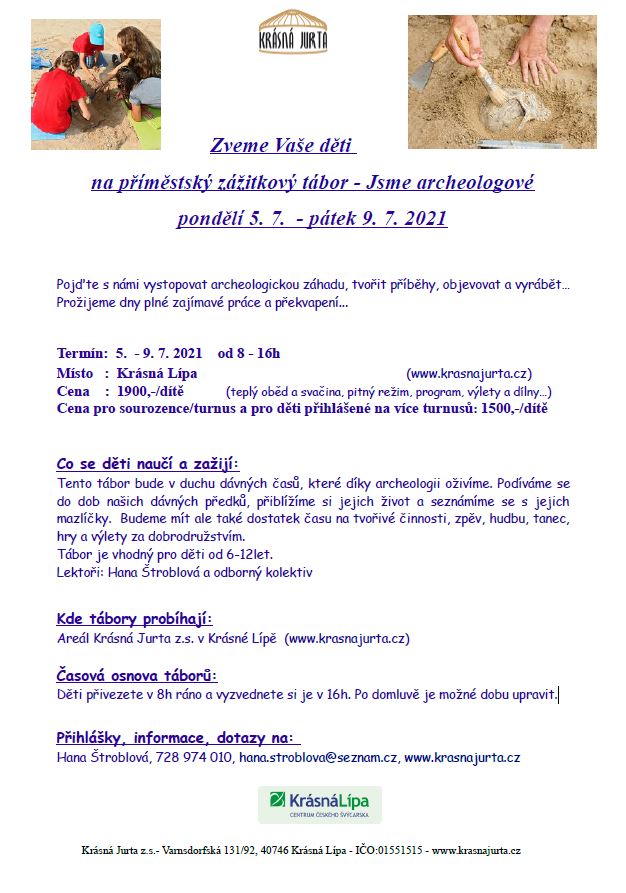 KRÁSNÁ JURTA

Zveme Vaše děti

na příměstský zážitkový tábor - Jsme archeologové

pondělí 5. 7. - pátek 9. 7. 2021

Pojďte s námi vystopovat archeologickou záhadu, tvořit příběhy, objevovat a vyrábět… Prožijeme dny plné zajímavé práce a překvapení…

Termín: 5. - 9. 7. 2021 od 8 - 16h
Místo : Krásná Lípa (www.krasnajurta.cz)
Cena : 1900,-/dítě (teplý oběd a svačina, pitný režim, program, výlety a dílny…)
Cena pro sourozence/turnus a pro děti přihlášené na více turnusů: 1500,-/dítě

Co se děti naučí a zažijí:
Tento tábor bude v duchu dávných časů, které díky archeologii oživíme. Podíváme se do dob našich dávných předků, přiblížíme si jejich život a seznámíme se s jejich mazlíčky. Budeme mít ale také dostatek času na tvořivé činnosti, zpěv, hudbu, tanec, hry a výlety za dobrodružstvím.
Tábor je vhodný pro děti od 6-12let.
Lektoři: Hana Štroblová a odborný kolektiv

Kde tábory probíhají:
Areál Krásná Jurta z.s. v Krásné Lípě (www.krasnajurta.cz)

Časová osnova táborů:
Děti přivezete v 8h ráno a vyzvednete si je v 16h. Po domluvě je možné dobu upravit.

Přihlášky, informace, dotazy na:
Hana Štroblová, 728 974 010, hana.stroblova@seznam.cz, www.krasnajurta.cz

KrásnáLípa
CENTRUM ČESKÉHO ŠVÝCARSKA

Krásná Jurta z.s.- Varnsdorfská 131/92, 40746 Krásná Lípa - IČO:01551515 - www.krasnajurta.cz